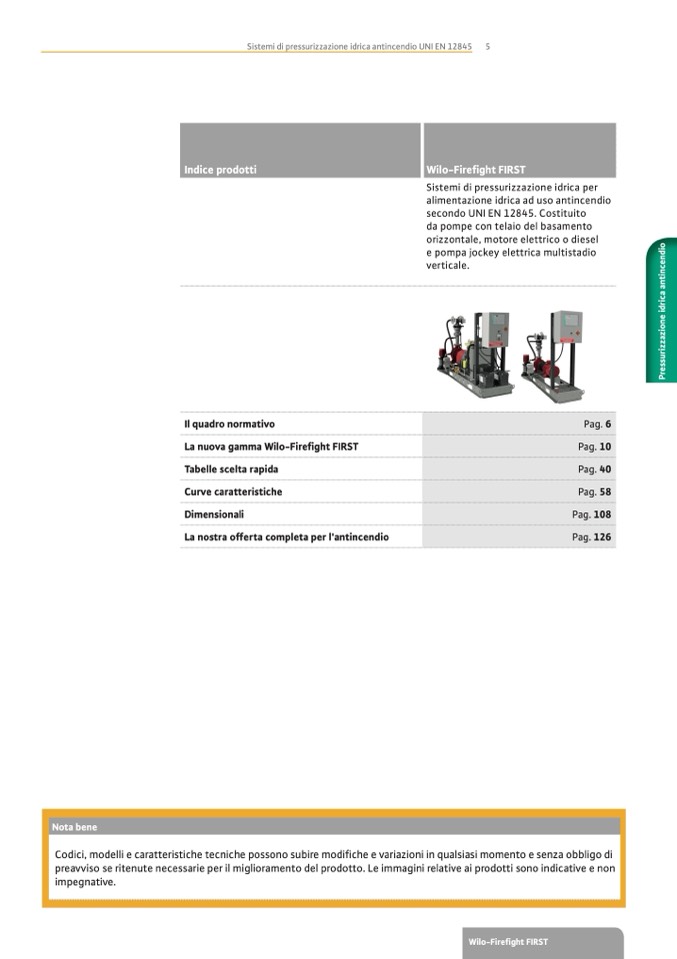 Sistemi di pressurizzazione idrica antincendio UNI EN 12845 5

| Indice prodotti | Wilo-Firefight FIRST |
|---|---|
| | Sistemi di pressurizzazione idrica per alimentazione idrica ad uso antincendio secondo UNI EN 12845. Costituito da pompe con telaio del basamento orizzontale, motore elettrico o diesel e pompa jockey elettrica multistadio verticale. |
| Il quadro normativo | Pag. 6 |
| La nuova gamma Wilo-Firefight FIRST | Pag. 10 |
| Tabelle scelta rapida | Pag. 40 |
| Curve caratteristiche | Pag. 58 |
| Dimensionali | Pag. 108 |
| La nostra offerta completa per l'antincendio | Pag. 126 |

Pressurizzazione idrica antincendio

Nota bene

Codici, modelli e caratteristiche tecniche possono subire modifiche e variazioni in qualsiasi momento e senza obbligo di preavviso se ritenute necessarie per il miglioramento del prodotto. Le immagini relative ai prodotti sono indicative e non impegnative.

Wilo-Firefight FIRST